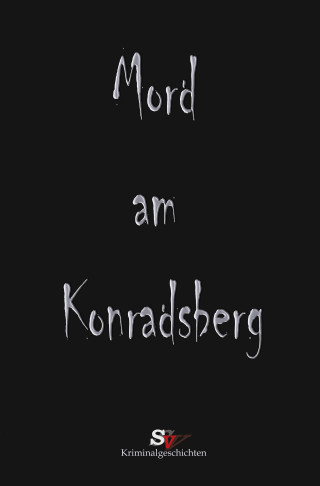 Mord

am

Konradsberg

SV
Kriminalgeschichten